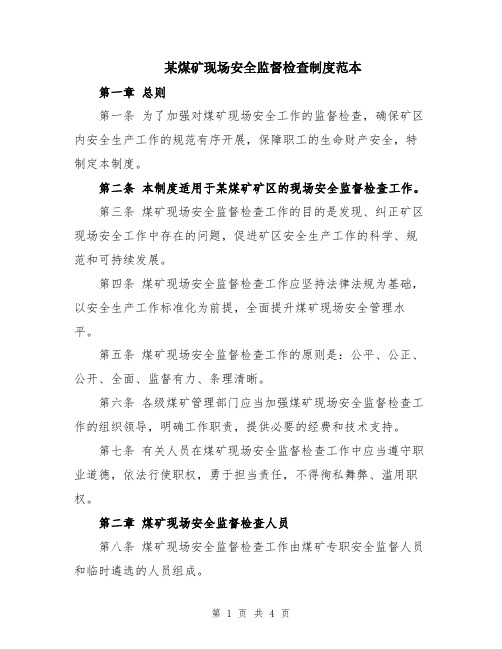 某煤矿现场安全监督检查制度范本

第一章 总则

第一条 为了加强对煤矿现场安全工作的监督检查，确保矿区内安全生产工作的规范有序开展，保障职工的生命财产安全，特制定本制度。

第二条 本制度适用于某煤矿矿区的现场安全监督检查工作。

第三条 煤矿现场安全监督检查工作的目的是发现、纠正矿区现场安全工作中存在的问题，促进矿区安全生产工作的科学、规范和可持续发展。

第四条 煤矿现场安全监督检查工作应坚持法律法规为基础，以安全生产工作标准化为前提，全面提升煤矿现场安全管理水平。

第五条 煤矿现场安全监督检查工作的原则是：公平、公正、公开、全面、监督有力、条理清晰。

第六条 各级煤矿管理部门应当加强煤矿现场安全监督检查工作的组织领导，明确工作职责，提供必要的经费和技术支持。

第七条 有关人员在煤矿现场安全监督检查工作中应当遵守职业道德，依法行使职权，勇于担当责任，不得徇私舞弊、滥用职权。

第二章 煤矿现场安全监督检查人员

第八条 煤矿现场安全监督检查工作由煤矿专职安全监督人员和临时遴选的人员组成。

第 1 页 共 4 页